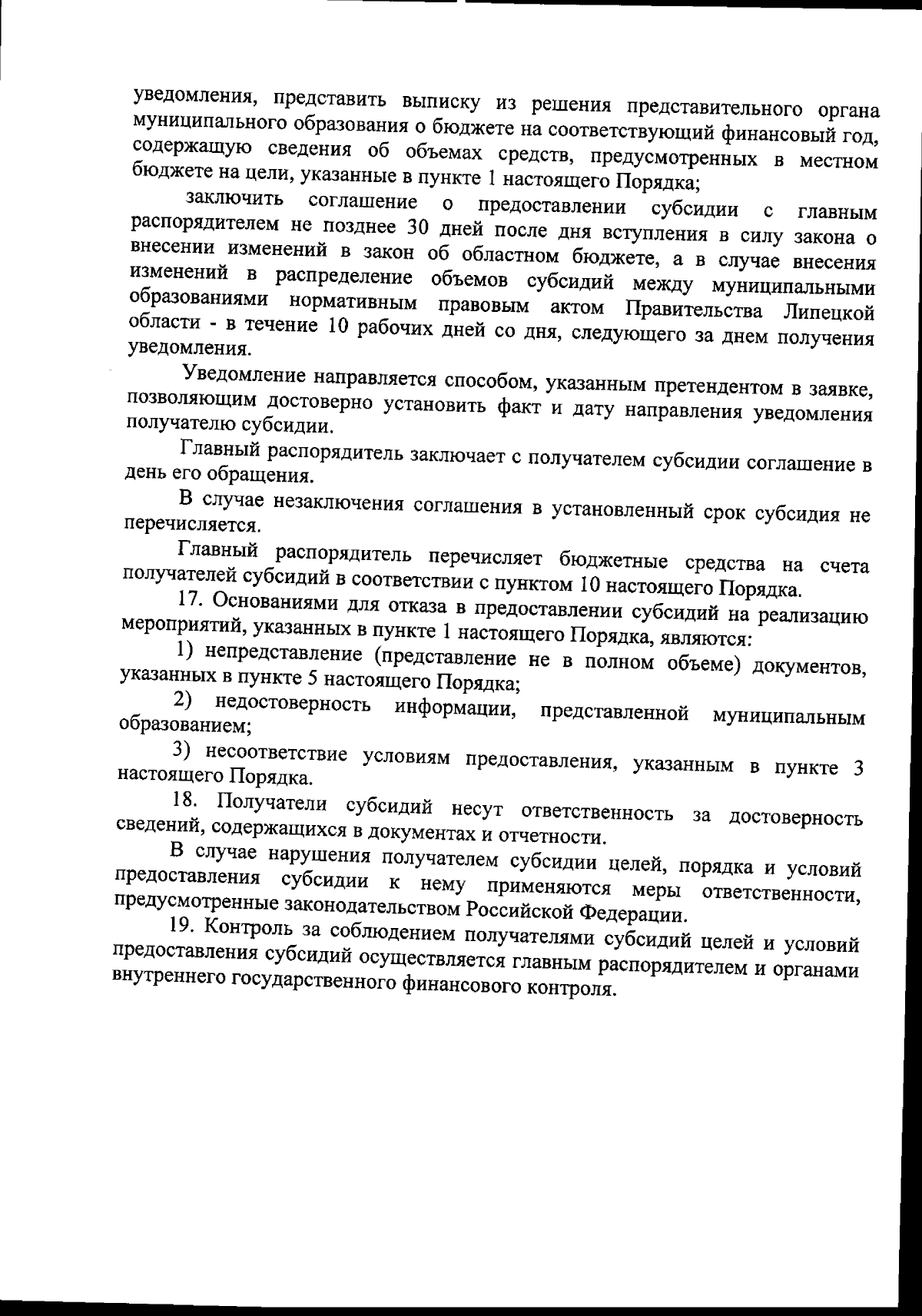 уведомления, представить выписку из решения представительного органа муниципального образования о бюджете на соответствующий финансовый год, содержащую сведения об объемах средств, предусмотренных в местном бюджете на цели, указанные в пункте 1 настоящего Порядка;

заключить соглашение о предоставлении субсидии с главным распорядителем не позднее 30 дней после дня вступления в силу закона о внесении изменений в закон об областном бюджете, а в случае внесения изменений в распределение объемов субсидий между муниципальными образованиями нормативным правовым актом Правительства Липецкой области - в течение 10 рабочих дней со дня, следующего за днем получения уведомления.

Уведомление направляется способом, указанным претендентом в заявке, позволяющим достоверно установить факт и дату направления уведомления получателю субсидии.

Главный распорядитель заключает с получателем субсидии соглашение в день его обращения.

В случае незаключения соглашения в установленный срок субсидия не перечисляется.

Главный распорядитель перечисляет бюджетные средства на счета получателей субсидий в соответствии с пунктом 10 настоящего Порядка.

17. Основаниями для отказа в предоставлении субсидий на реализацию мероприятий, указанных в пункте 1 настоящего Порядка, являются:

1) непредставление (представление не в полном объеме) документов, указанных в пункте 5 настоящего Порядка;

2) недостоверность информации, представленной муниципальным образованием;

3) несоответствие условиям предоставления, указанным в пункте 3 настоящего Порядка.

18. Получатели субсидий несут ответственность за достоверность сведений, содержащихся в документах и отчетности.

В случае нарушения получателем субсидии целей, порядка и условий предоставления субсидии к нему применяются меры ответственности, предусмотренные законодательством Российской Федерации.

19. Контроль за соблюдением получателями субсидий целей и условий предоставления субсидий осуществляется главным распорядителем и органами внутреннего государственного финансового контроля.